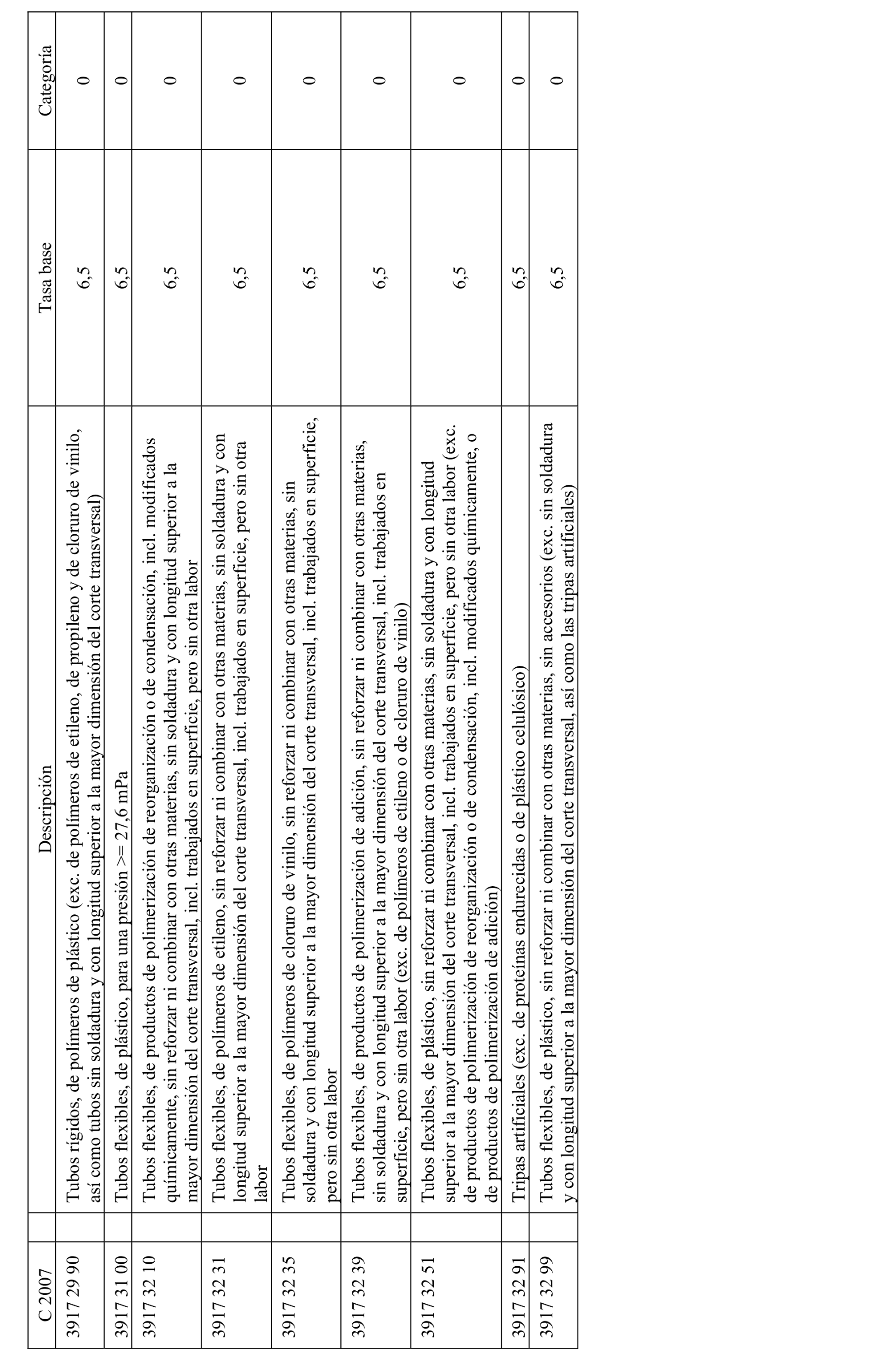 | C 2007 | Descripción | Tasa base | Categoría |
|---|---|---|---|
| 3917 29 90 | Tubos rígidos, de polímeros de plástico (exc. de polímeros de etileno, de propileno y de cloruro de vinilo, así como tubos sin soldadura y con longitud superior a la mayor dimensión del corte transversal) | 6,5 | 0 |
| 3917 31 00 | Tubos flexibles, de plástico, para una presión >= 27,6 mPa | 6,5 | 0 |
| 3917 32 10 | Tubos flexibles, de productos de polimerización de reorganización o de condensación, incl. modificados químicamente, sin reforzar ni combinar con otras materias, sin soldadura y con longitud superior a la mayor dimensión del corte transversal, incl. trabajados en superficie, pero sin otra labor | 6,5 | 0 |
| 3917 32 31 | Tubos flexibles, de polímeros de etileno, sin reforzar ni combinar con otras materias, sin soldadura y con longitud superior a la mayor dimensión del corte transversal, incl. trabajados en superficie, pero sin otra labor | 6,5 | 0 |
| 3917 32 35 | Tubos flexibles, de polímeros de cloruro de vinilo, sin reforzar ni combinar con otras materias, sin soldadura y con longitud superior a la mayor dimensión del corte transversal, incl. trabajados en superficie, pero sin otra labor | 6,5 | 0 |
| 3917 32 39 | Tubos flexibles, de productos de polimerización de adición, sin reforzar ni combinar con otras materias, sin soldadura y con longitud superior a la mayor dimensión del corte transversal, incl. trabajados en superficie, pero sin otra labor (exc. de polímeros de etileno o de cloruro de vinilo) | 6,5 | 0 |
| 3917 32 51 | Tubos flexibles, de plástico, sin reforzar ni combinar con otras materias, sin soldadura y con longitud superior a la mayor dimensión del corte transversal, incl. trabajados en superficie, pero sin otra labor (exc. de productos de polimerización de reorganización o de condensación, incl. modificados químicamente, o de productos de polimerización de adición) | 6,5 | 0 |
| 3917 32 91 | Tripas artificiales (exc. de proteínas endurecidas o de plástico celulósico) | 6,5 | 0 |
| 3917 32 99 | Tubos flexibles, de plástico, sin reforzar ni combinar con otras materias, sin accesorios (exc. sin soldadura y con longitud superior a la mayor dimensión del corte transversal, así como las tripas artificiales) | 6,5 | 0 |